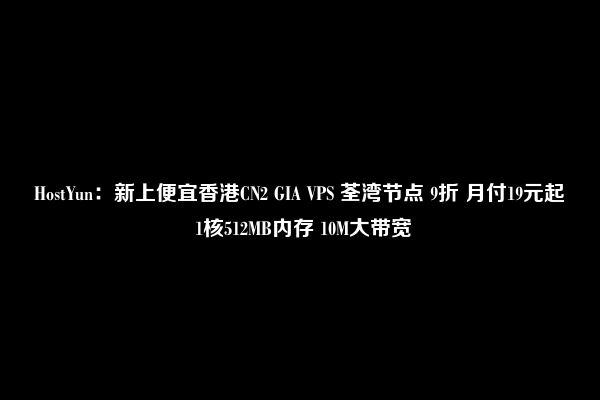 HostYun：新上便宜香港CN2 GIA VPS 荃湾节点 9折 月付19元起 1核512MB内存 10M大带宽